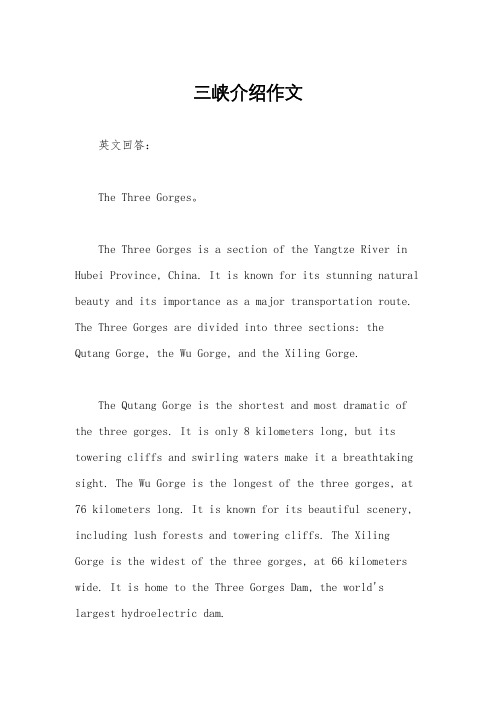 三峡介绍作文

英文回答：

The Three Gorges。

The Three Gorges is a section of the Yangtze River in Hubei Province, China. It is known for its stunning natural beauty and its importance as a major transportation route. The Three Gorges are divided into three sections: the Qutang Gorge, the Wu Gorge, and the Xiling Gorge.

The Qutang Gorge is the shortest and most dramatic of the three gorges. It is only 8 kilometers long, but its towering cliffs and swirling waters make it a breathtaking sight. The Wu Gorge is the longest of the three gorges, at 76 kilometers long. It is known for its beautiful scenery, including lush forests and towering cliffs. The Xiling Gorge is the widest of the three gorges, at 66 kilometers wide. It is home to the Three Gorges Dam, the world's largest hydroelectric dam.